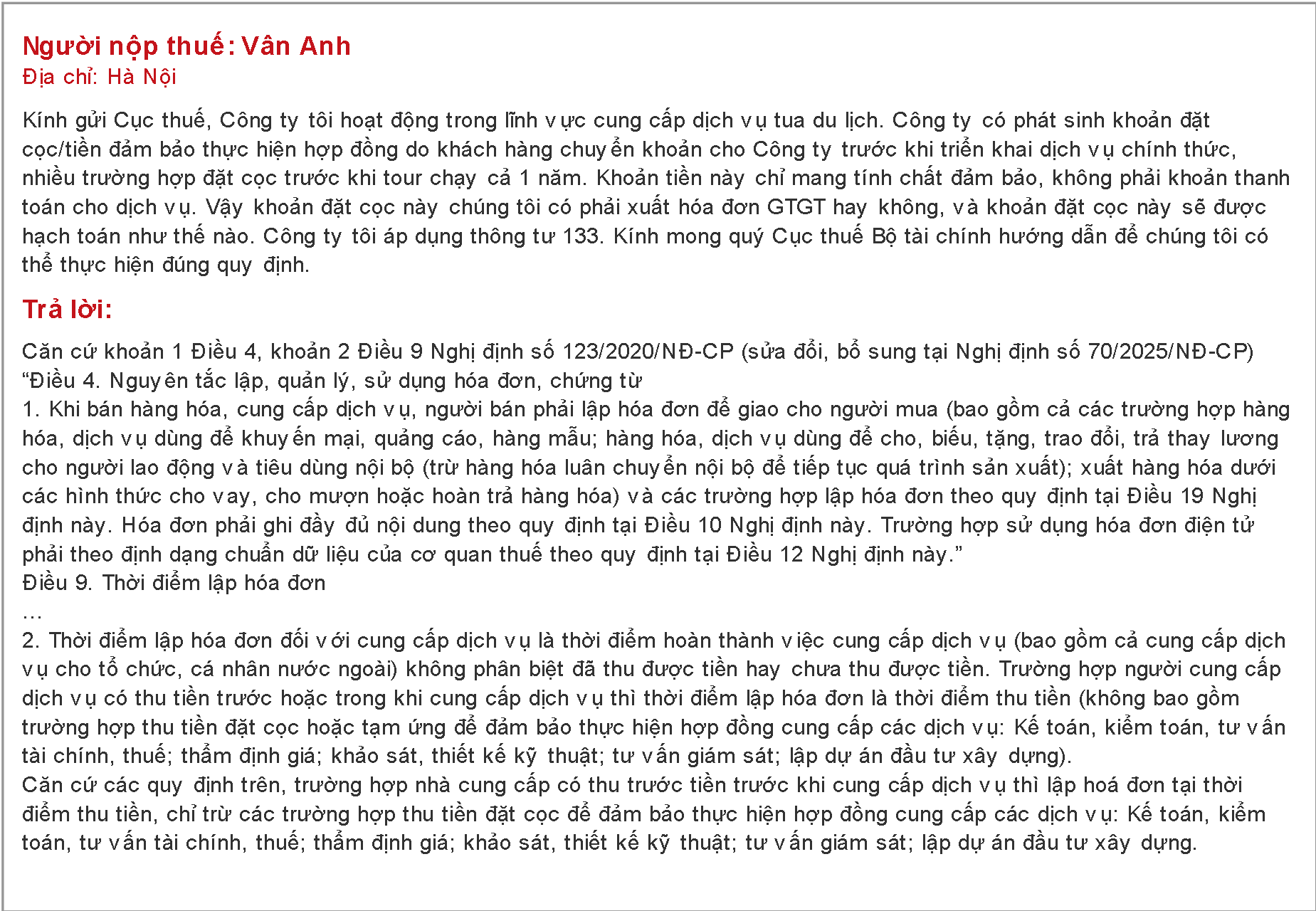 Người nộp thuế: Vân Anh
Địa chỉ: Hà Nội

Kính gửi Cục thuế, Công ty tôi hoạt động trong lĩnh vực cung cấp dịch vụ tua du lịch. Công ty có phát sinh khoản đặt cọc/tiền đảm bảo thực hiện hợp đồng do khách hàng chuyển khoản cho Công ty trước khi triển khai dịch vụ chính thức, nhiều trường hợp đặt cọc trước khi tour chạy cả 1 năm. Khoản tiền này chỉ mang tính chất đảm bảo, không phải khoản thanh toán cho dịch vụ. Vậy khoản đặt cọc này chúng tôi có phải xuất hóa đơn GTGT hay không, và khoản đặt cọc này sẽ được hạch toán như thế nào. Công ty tôi áp dụng thông tư 133. Kính mong quý Cục thuế Bộ tài chính hướng dẫn để chúng tôi có thể thực hiện đúng quy định.

Trả lời:

Căn cứ khoản 1 Điều 4, khoản 2 Điều 9 Nghị định số 123/2020/NĐ-CP (sửa đổi, bổ sung tại Nghị định số 70/2025/NĐ-CP)
"Điều 4. Nguyên tắc lập, quản lý, sử dụng hóa đơn, chứng từ
1. Khi bán hàng hóa, cung cấp dịch vụ, người bán phải lập hóa đơn để giao cho người mua (bao gồm cả các trường hợp hàng hóa, dịch vụ dùng để khuyến mại, quảng cáo, hàng mẫu; hàng hóa, dịch vụ dùng để cho, biếu, tặng, trao đổi, trả thay lương cho người lao động và tiêu dùng nội bộ (trừ hàng hóa luân chuyển nội bộ để tiếp tục quá trình sản xuất); xuất hàng hóa dưới các hình thức cho vay, cho mượn hoặc hoàn trả hàng hóa) và các trường hợp lập hóa đơn theo quy định tại Điều 19 Nghị định này. Hóa đơn phải ghi đầy đủ nội dung theo quy định tại Điều 10 Nghị định này. Trường hợp sử dụng hóa đơn điện tử phải theo định dạng chuẩn dữ liệu của cơ quan thuế theo quy định tại Điều 12 Nghị định này."
Điều 9. Thời điểm lập hóa đơn
...
2. Thời điểm lập hóa đơn đối với cung cấp dịch vụ là thời điểm hoàn thành việc cung cấp dịch vụ (bao gồm cả cung cấp dịch vụ cho tổ chức, cá nhân nước ngoài) không phân biệt đã thu được tiền hay chưa thu được tiền. Trường hợp người cung cấp dịch vụ có thu tiền trước hoặc trong khi cung cấp dịch vụ thì thời điểm lập hóa đơn là thời điểm thu tiền (không bao gồm trường hợp thu tiền đặt cọc hoặc tạm ứng để đảm bảo thực hiện hợp đồng cung cấp các dịch vụ: Kế toán, kiểm toán, tư vấn tài chính, thuế; thẩm định giá; khảo sát, thiết kế kỹ thuật; tư vấn giám sát; lập dự án đầu tư xây dựng).
Căn cứ các quy định trên, trường hợp nhà cung cấp có thu trước tiền trước khi cung cấp dịch vụ thì lập hoá đơn tại thời điểm thu tiền, chỉ trừ các trường hợp thu tiền đặt cọc để đảm bảo thực hiện hợp đồng cung cấp các dịch vụ: Kế toán, kiểm toán, tư vấn tài chính, thuế; thẩm định giá; khảo sát, thiết kế kỹ thuật; tư vấn giám sát; lập dự án đầu tư xây dựng.